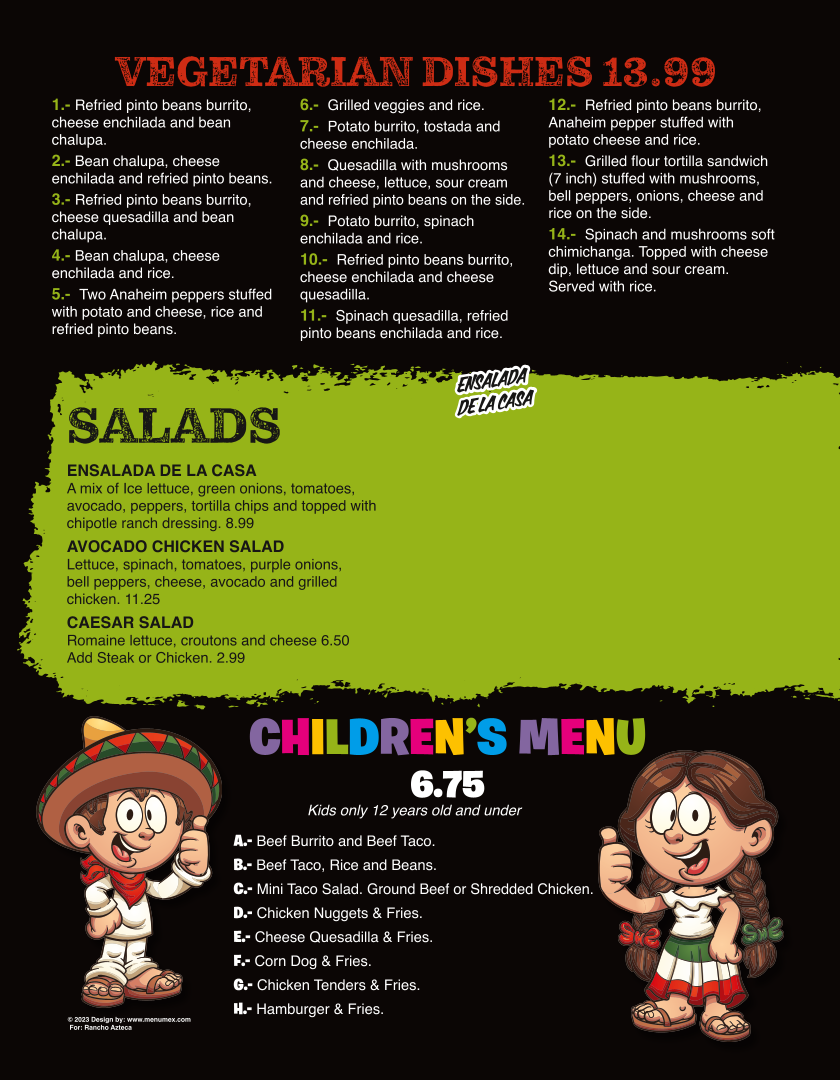 VEGETARIAN DISHES 13.99

1.- Refried pinto beans burrito, cheese enchilada and bean chalupa.

2.- Bean chalupa, cheese enchilada and refried pinto beans.

3.- Refried pinto beans burrito, cheese quesadilla and bean chalupa.

4.- Bean chalupa, cheese enchilada and rice.

5.- Two Anaheim peppers stuffed with potato and cheese, rice and refried pinto beans.

6.- Grilled veggies and rice.

7.- Potato burrito, tostada and cheese enchilada.

8.- Quesadilla with mushrooms and cheese, lettuce, sour cream and refried pinto beans on the side.

9.- Potato burrito, spinach enchilada and rice.

10.- Refried pinto beans burrito, cheese enchilada and cheese quesadilla.

11.- Spinach quesadilla, refried pinto beans enchilada and rice.

12.- Refried pinto beans burrito, Anaheim pepper stuffed with potato cheese and rice.

13.- Grilled flour tortilla sandwich (7 inch) stuffed with mushrooms, bell peppers, onions, cheese and rice on the side.

14.- Spinach and mushrooms soft chimichanga. Topped with cheese dip, lettuce and sour cream. Served with rice.

SALADS

ENSALADA DE LA CASA

ENSALADA DE LA CASA
A mix of Ice lettuce, green onions, tomatoes, avocado, peppers, tortilla chips and topped with chipotle ranch dressing. 8.99

AVOCADO CHICKEN SALAD
Lettuce, spinach, tomatoes, purple onions, bell peppers, cheese, avocado and grilled chicken. 11.25

CAESAR SALAD
Romaine lettuce, croutons and cheese 6.50
Add Steak or Chicken. 2.99

CHILDREN'S MENU
6.75
Kids only 12 years old and under

A.- Beef Burrito and Beef Taco.
B.- Beef Taco, Rice and Beans.
C.- Mini Taco Salad. Ground Beef or Shredded Chicken.
D.- Chicken Nuggets & Fries.
E.- Cheese Quesadilla & Fries.
F.- Corn Dog & Fries.
G.- Chicken Tenders & Fries.
H.- Hamburger & Fries.

© 2023 Design by: www.menumex.com
For: Rancho Azteca